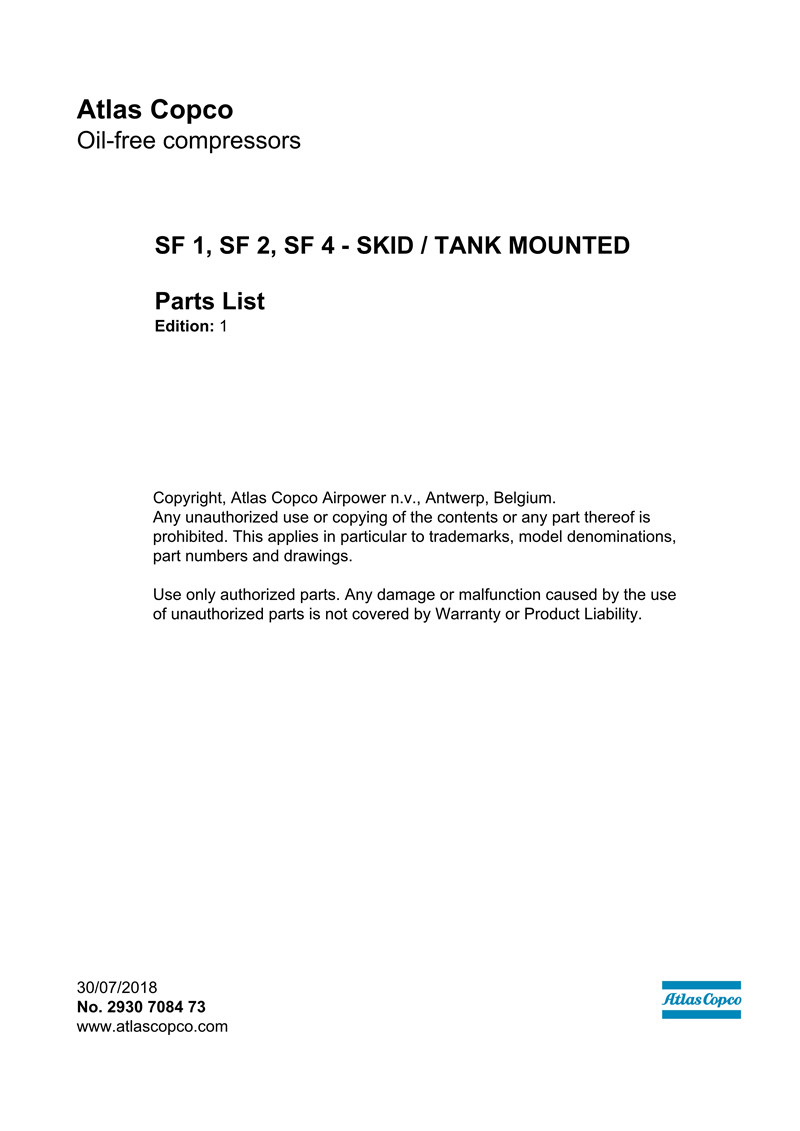 Atlas Copco
Oil-free compressors

SF 1, SF 2, SF 4 - SKID / TANK MOUNTED

Parts List
Edition: 1

Copyright, Atlas Copco Airpower n.v., Antwerp, Belgium.
Any unauthorized use or copying of the contents or any part thereof is prohibited. This applies in particular to trademarks, model denominations, part numbers and drawings.

Use only authorized parts. Any damage or malfunction caused by the use of unauthorized parts is not covered by Warranty or Product Liability.

30/07/2018
No. 2930 7084 73
www.atlascopco.com

Atlas Copco